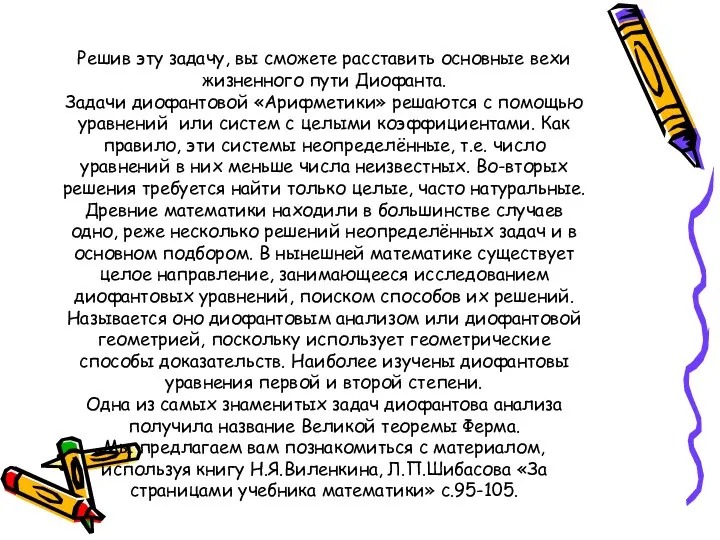 Решив эту задачу, вы сможете расставить основные вехи жизненного пути Диофанта.
Задачи диофантовой «Арифметики» решаются с помощью уравнений или систем с целыми коэффициентами. Как правило, эти системы неопределённые, т.е. число уравнений в них меньше числа неизвестных. Во-вторых решения требуется найти только целые, часто натуральные. Древние математики находили в большинстве случаев одно, реже несколько решений неопределённых задач и в основном подбором. В нынешней математике существует целое направление, занимающееся исследованием диофантовых уравнений, поиском способов их решений. Называется оно диофантовым анализом или диофантовой геометрией, поскольку использует геометрические способы доказательств. Наиболее изучены диофантовы уравнения первой и второй степени.
Одна из самых знаменитых задач диофантова анализа получила название Великой теоремы Ферма.
Мы предлагаем вам познакомиться с материалом, используя книгу Н.Я.Виленкина, Л.П.Шибасова «За страницами учебника математики» с.95-105.